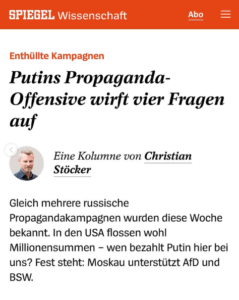 SPIEGEL Wissenschaft

Abo

Enthüllte Kampagnen

Putins Propaganda-Offensive wirft vier Fragen auf

Eine Kolumne von Christian Stöcker

Gleich mehrere russische Propagandakampagnen wurden diese Woche bekannt. In den USA flossen wohl Millionensummen – wen bezahlt Putin hier bei uns? Fest steht: Moskau unterstützt AfD und BSW.